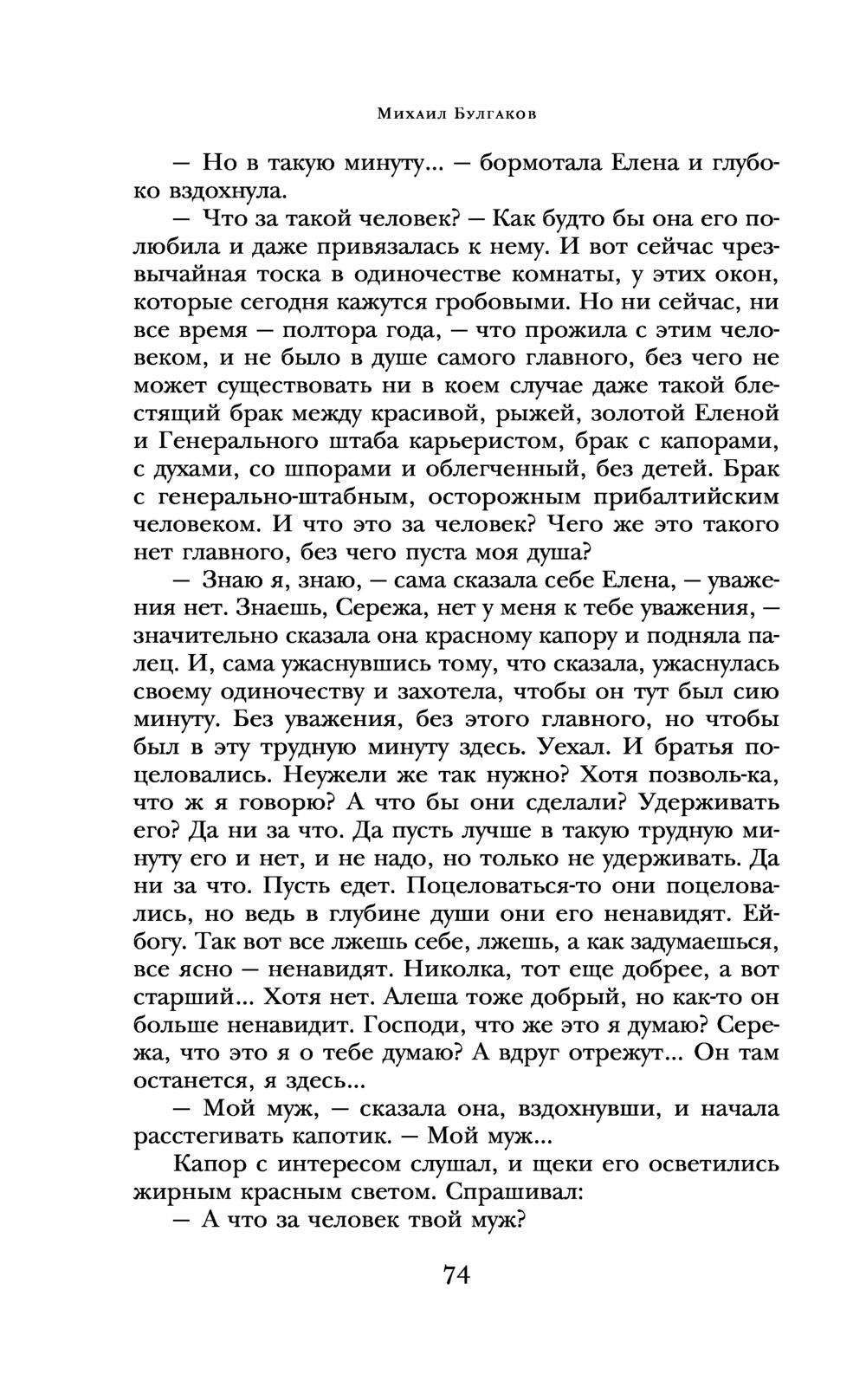 Михаил Булгаков

— Но в такую минуту... — бормотала Елена и глубоко вздохнула.

— Что за такой человек? — Как будто бы она его полюбила и даже привязалась к нему. И вот сейчас чрезвычайная тоска в одиночестве комнаты, у этих окон, которые сегодня кажутся гробовыми. Но ни сейчас, ни все время — полтора года, — что прожила с этим человеком, и не было в душе самого главного, без чего не может существовать ни в коем случае даже такой блестящий брак между красивой, рыжей, золотой Еленой и Генерального штаба карьеристом, брак с капорами, с духами, со шпорами и облегченный, без детей. Брак с генерально-штабным, осторожным прибалтийским человеком. И что это за человек? Чего же это такого нет главного, без чего пуста моя душа?

— Знаю я, знаю, — сама сказала себе Елена, — уважения нет. Знаешь, Сережа, нет у меня к тебе уважения, — значительно сказала она красному капору и подняла палец. И, сама ужаснувшись тому, что сказала, ужаснулась своему одиночеству и захотела, чтобы он тут был сию минуту. Без уважения, без этого главного, но чтобы был в эту трудную минуту здесь. Уехал. И братья поцеловались. Неужели же так нужно? Хотя позволь-ка, что ж я говорю? А что бы они сделали? Удерживать его? Да ни за что. Да пусть лучше в такую трудную минуту его и нет, и не надо, но только не удерживать. Да ни за что. Пусть едет. Поцеловаться-то они поцеловались, но ведь в глубине души они его ненавидят. Ей-богу. Так вот все лжешь себе, лжешь, а как задумаешься, все ясно — ненавидят. Николка, тот еще добрее, а вот старший... Хотя нет. Алеша тоже добрый, но как-то он больше ненавидит. Господи, что же это я думаю? Сережа, что это я о тебе думаю? А вдруг отрежут... Он там останется, я здесь...

— Мой муж, — сказала она, вздохнувши, и начала расстегивать капотик. — Мой муж...

Капор с интересом слушал, и щеки его осветились жирным красным светом. Спрашивал:

— А что за человек твой муж?

74